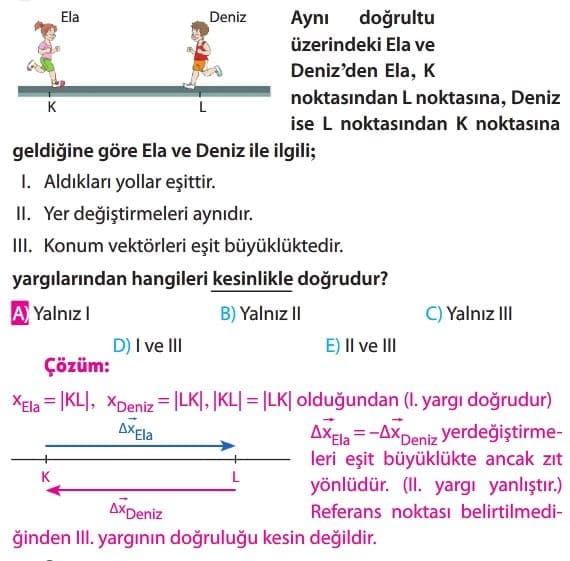 Ela

Deniz

K

L

Aynı doğrultu üzerindeki Ela ve Deniz'den Ela, K noktasından L noktasına, Deniz ise L noktasından K noktasına geldiğine göre Ela ve Deniz ile ilgili;

I. Aldıkları yollar eşittir.

II. Yer değiştirmeleri aynıdır.

III. Konum vektörleri eşit büyüklüktedir.

yargılarından hangileri kesinlikle doğrudur?

A) Yalnız I
B) Yalnız II
C) Yalnız III
D) I ve III
E) II ve III

Çözüm:

$x_{Ela} = |KL|$, $x_{Deniz} = |LK|$, $|KL| = |LK|$ olduğundan (I. yargı doğrudur)

$\vec{\Delta x}_{Ela}$

K

L

$\vec{\Delta x}_{Deniz}$

$\vec{\Delta x}_{Ela} = -\vec{\Delta x}_{Deniz}$ yerdeğiştirmeleri eşit büyüklükte ancak zıt yönlüdür. (II. yargı yanlıştır.) Referans noktası belirtilmediğinden III. yargının doğruluğu kesin değildir.